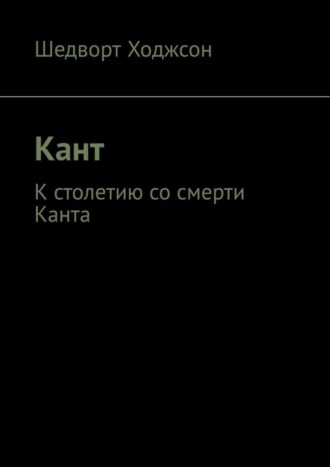 Шедворт Ходжсон

Кант

К столетию со смерти Канта